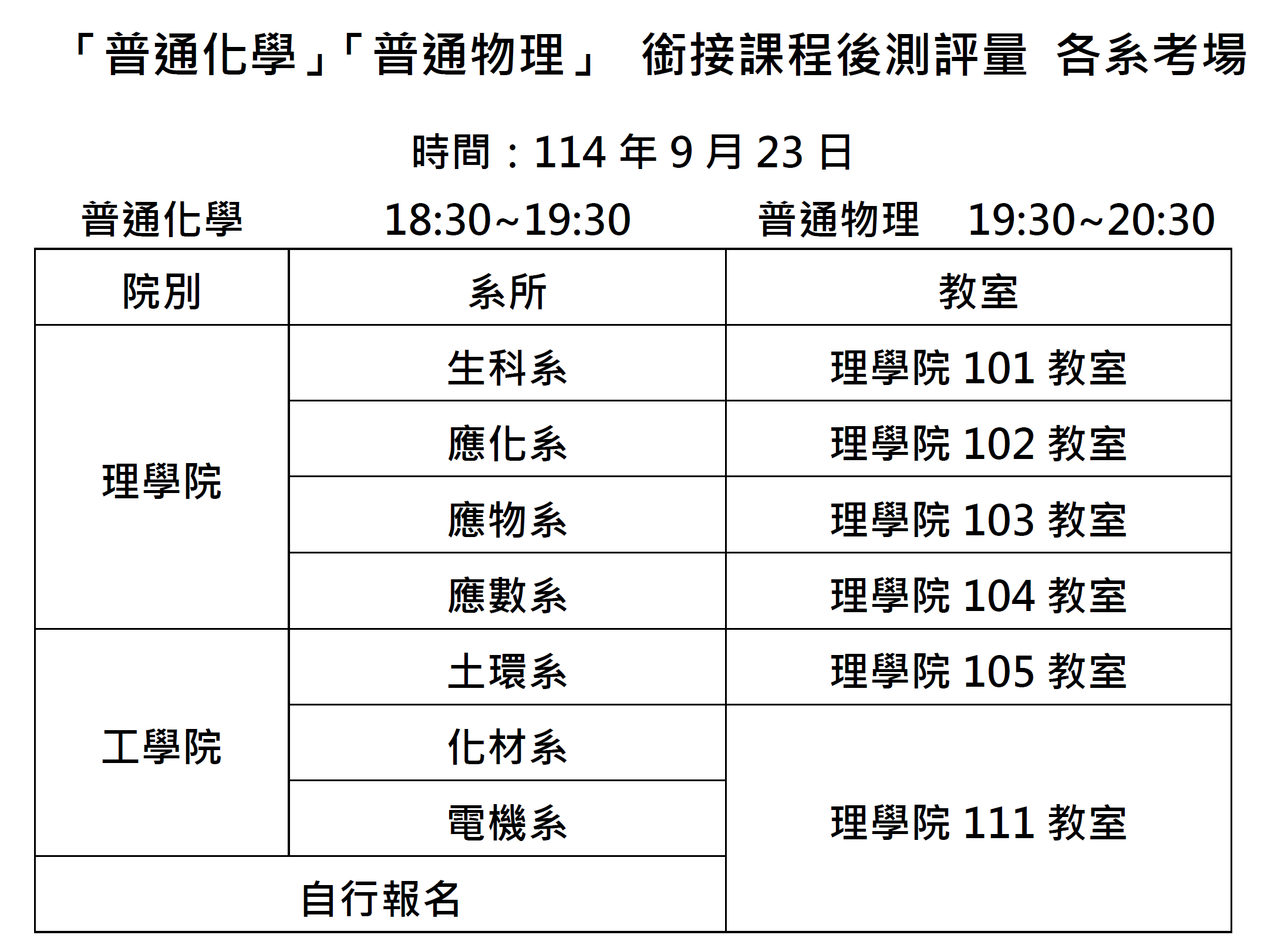 「普通化學」「普通物理」 銜接課程後測評量 各系考場

時間：114年9月23日

普通化學 18:30~19:30 普通物理 19:30~20:30

| 院別 | 系所 | 教室 |
|---|---|---|
| 理學院 | 生科系 | 理學院101教室 |
| | 應化系 | 理學院102教室 |
| | 應物系 | 理學院103教室 |
| | 應數系 | 理學院104教室 |
| 工學院 | 土環系 | 理學院105教室 |
| | 化材系 | 理學院111教室 |
| | 電機系 | |
| 自行報名 | | |